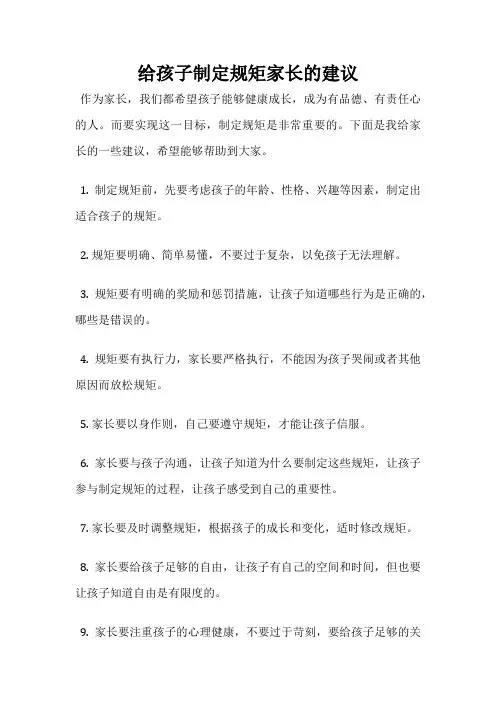 给孩子制定规矩家长的建议

作为家长，我们都希望孩子能够健康成长，成为有品德、有责任心的人。而要实现这一目标，制定规矩是非常重要的。下面是我给家长的一些建议，希望能够帮助到大家。

1. 制定规矩前，先要考虑孩子的年龄、性格、兴趣等因素，制定出适合孩子的规矩。

2. 规矩要明确、简单易懂，不要过于复杂，以免孩子无法理解。

3. 规矩要有明确的奖励和惩罚措施，让孩子知道哪些行为是正确的，哪些是错误的。

4. 规矩要有执行力，家长要严格执行，不能因为孩子哭闹或者其他原因而放松规矩。

5. 家长要以身作则，自己要遵守规矩，才能让孩子信服。

6. 家长要与孩子沟通，让孩子知道为什么要制定这些规矩，让孩子参与制定规矩的过程，让孩子感受到自己的重要性。

7. 家长要及时调整规矩，根据孩子的成长和变化，适时修改规矩。

8. 家长要给孩子足够的自由，让孩子有自己的空间和时间，但也要让孩子知道自由是有限度的。

9. 家长要注重孩子的心理健康，不要过于苛刻，要给孩子足够的关